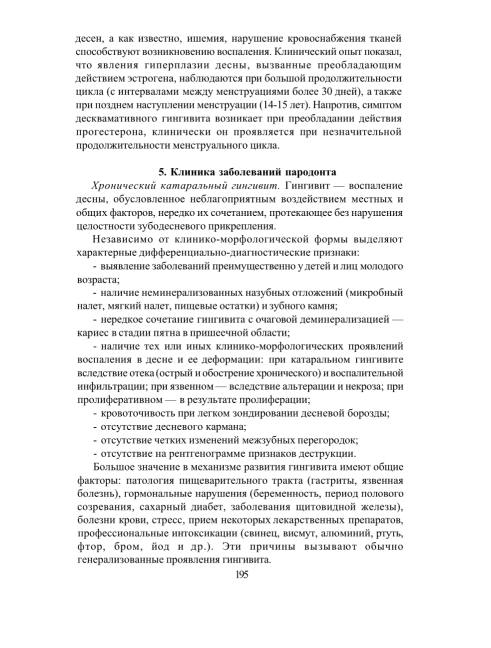 десен, а как известно, ишемия, нарушение кровоснабжения тканей способствуют возникновению воспаления. Клинический опыт показал, что явления гиперплазии десны, вызванные преобладающим действием эстрогена, наблюдаются при большой продолжительности цикла (с интервалами между менструациями более 30 дней), а также при позднем наступлении менструации (14-15 лет). Напротив, симптом десквамативного гингивита возникает при преобладании действия прогестерона, клинически он проявляется при незначительной продолжительности менструального цикла.

5. Клиника заболеваний пародонта

Хронический катаральный гингивит. Гингивит — воспаление десны, обусловленное неблагоприятным воздействием местных и общих факторов, нередко их сочетанием, протекающее без нарушения целостности зубодесневого прикрепления.

Независимо от клинико-морфологической формы выделяют характерные дифференциально-диагностические признаки:

- выявление заболеваний преимущественно у детей и лиц молодого возраста;

- наличие неминерализованных назубных отложений (микробный налет, мягкий налет, пищевые остатки) и зубного камня;

- нередкое сочетание гингивита с очаговой деминерализацией — кариес в стадии пятна в пришеечной области;

- наличие тех или иных клинико-морфологических проявлений воспаления в десне и ее деформации: при катаральном гингивите вследствие отека (острый и обострение хронического) и воспалительной инфильтрации; при язвенном — вследствие альтерации и некроза; при пролиферативном — в результате пролиферации;

- кровоточивость при легком зондировании десневой борозды;

- отсутствие десневого кармана;

- отсутствие четких изменений межзубных перегородок;

- отсутствие на рентгенограмме признаков деструкции.

Большое значение в механизме развития гингивита имеют общие факторы: патология пищеварительного тракта (гастриты, язвенная болезнь), гормональные нарушения (беременность, период полового созревания, сахарный диабет, заболевания щитовидной железы), болезни крови, стресс, прием некоторых лекарственных препаратов, профессиональные интоксикации (свинец, висмут, алюминий, ртуть, фтор, бром, йод и др.). Эти причины вызывают обычно генерализованные проявления гингивита.

195